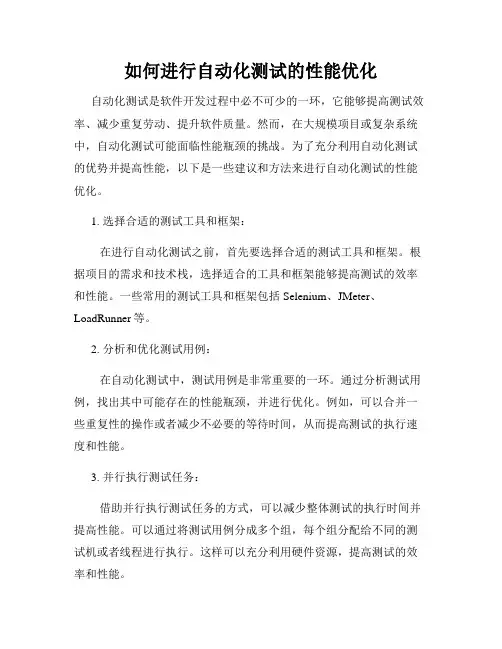 如何进行自动化测试的性能优化

自动化测试是软件开发过程中必不可少的一环，它能够提高测试效率、减少重复劳动、提升软件质量。然而，在大规模项目或复杂系统中，自动化测试可能面临性能瓶颈的挑战。为了充分利用自动化测试的优势并提高性能，以下是一些建议和方法来进行自动化测试的性能优化。

1. 选择合适的测试工具和框架：

在进行自动化测试之前，首先要选择合适的测试工具和框架。根据项目的需求和技术栈，选择适合的工具和框架能够提高测试的效率和性能。一些常用的测试工具和框架包括 Selenium、JMeter、LoadRunner 等。

2. 分析和优化测试用例：

在自动化测试中，测试用例是非常重要的一环。通过分析测试用例，找出其中可能存在的性能瓶颈，并进行优化。例如，可以合并一些重复性的操作或者减少不必要的等待时间，从而提高测试的执行速度和性能。

3. 并行执行测试任务：

借助并行执行测试任务的方式，可以减少整体测试的执行时间并提高性能。可以通过将测试用例分成多个组，每个组分配给不同的测试机或者线程进行执行。这样可以充分利用硬件资源，提高测试的效率和性能。